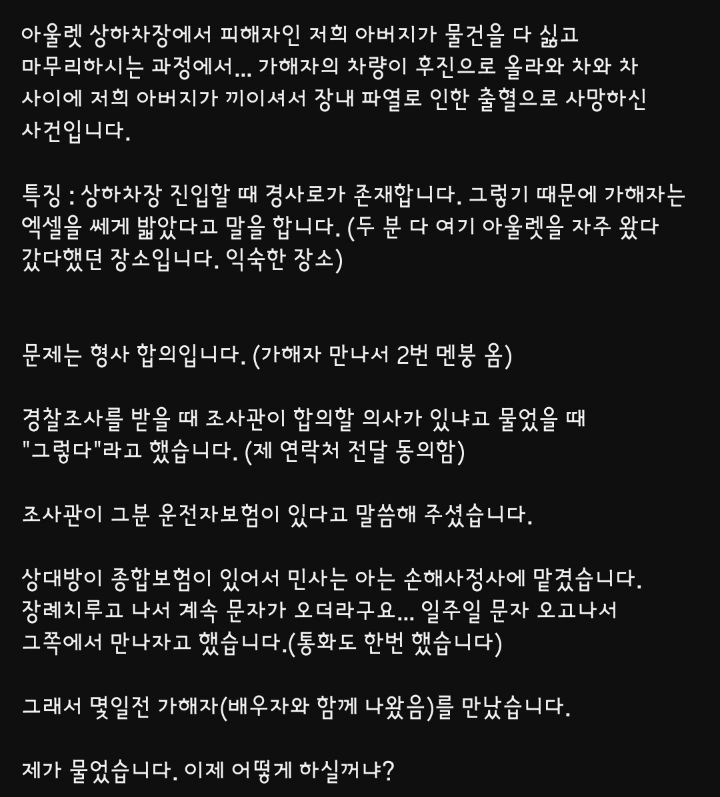 아울렛 상하차장에서 피해자인 저희 아버지가 물건을 다 싫고 마무리하시는 과정에서... 가해자의 차량이 후진으로 올라와 차와 차 사이에 저희 아버지가 끼이셔서 장내 파열로 인한 출혈으로 사망하신 사건입니다.

특징 : 상하차장 진입할 때 경사로가 존재합니다. 그렇기 때문에 가해자는 엑셀을 쎄게 밟았다고 말을 합니다. (두 분 다 여기 아울렛을 자주 왔다 갔다했던 장소입니다. 익숙한 장소)

문제는 형사 합의입니다. (가해자 만나서 2번 멘붕 옴)

경찰조사를 받을 때 조사관이 합의할 의사가 있냐고 물었을 때 "그렇다"라고 했습니다. (제 연락처 전달 동의함)

조사관이 그분 운전자보험이 있다고 말씀해 주셨습니다.

상대방이 종합보험이 있어서 민사는 아는 손해사정사에 맡겼습니다. 장례치루고 나서 계속 문자가 오더라구요... 일주일 문자 오고나서 그쪽에서 만나자고 했습니다.(통화도 한번 했습니다)

그래서 몇일전 가해자(배우자와 함께 나왔음)를 만났습니다.

제가 물었습니다. 이제 어떻게 하실꺼냐?